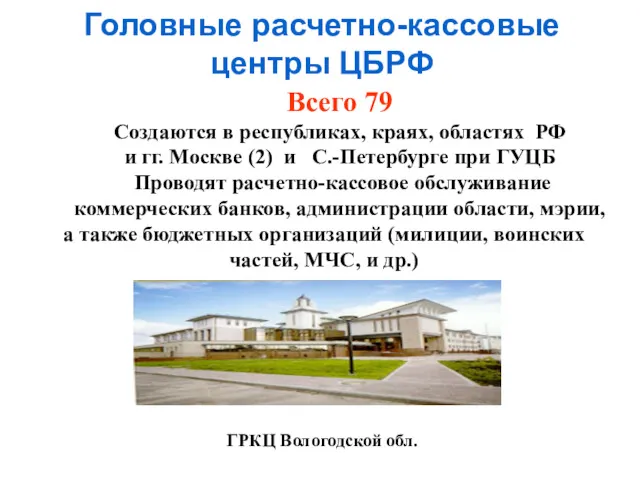 Головные расчетно-кассовые центры ЦБРФ

Всего 79

Создаются в республиках, краях, областях РФ и гг. Москве (2) и С.-Петербурге при ГУЦБ
Проводят расчетно-кассовое обслуживание коммерческих банков, администрации области, мэрии, а также бюджетных организаций (милиции, воинских частей, МЧС, и др.)

ГРКЦ Вологодской обл.